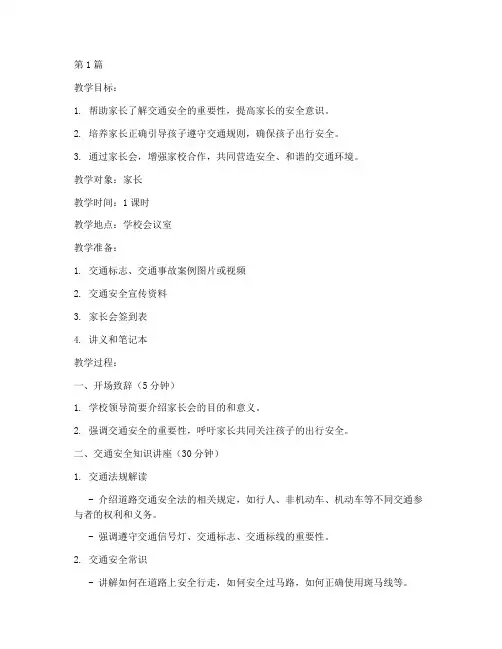 第1篇

教学目标：

1. 帮助家长了解交通安全的重要性，提高家长的安全意识。

2. 培养家长正确引导孩子遵守交通规则，确保孩子出行安全。

3. 通过家长会，增强家校合作，共同营造安全、和谐的交通环境。

教学对象：家长

教学时间：1课时

教学地点：学校会议室

教学准备：

1. 交通标志、交通事故案例图片或视频

2. 交通安全宣传资料

3. 家长会签到表

4. 讲义和笔记本

教学过程：

一、开场致辞（5分钟）

1. 学校领导简要介绍家长会的目的和意义。

2. 强调交通安全的重要性，呼吁家长共同关注孩子的出行安全。

二、交通安全知识讲座（30分钟）

1. 交通法规解读

- 介绍道路交通安全法的相关规定，如行人、非机动车、机动车等不同交通参与者的权利和义务。

- 强调遵守交通信号灯、交通标志、交通标线的重要性。

2. 交通安全常识

- 讲解如何在道路上安全行走，如何安全过马路，如何正确使用斑马线等。